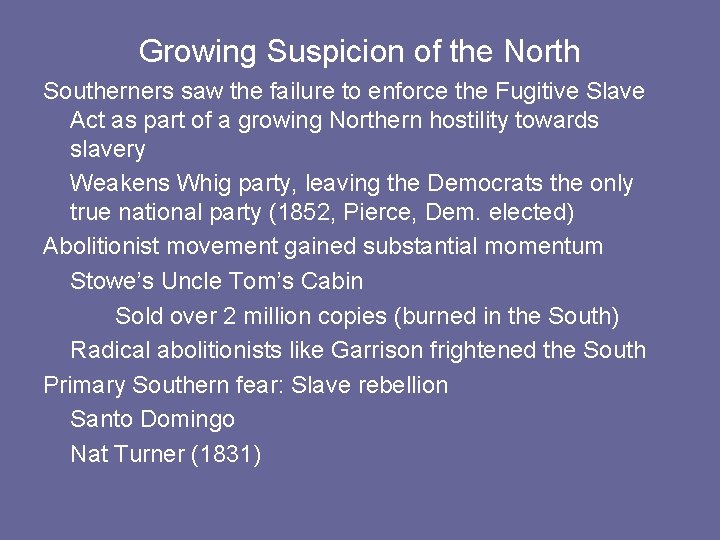 Growing Suspicion of the North

Southerners saw the failure to enforce the Fugitive Slave Act as part of a growing Northern hostility towards slavery

Weakens Whig party, leaving the Democrats the only true national party (1852, Pierce, Dem. elected)

Abolitionist movement gained substantial momentum

Stowe's Uncle Tom's Cabin

Sold over 2 million copies (burned in the South)

Radical abolitionists like Garrison frightened the South

Primary Southern fear: Slave rebellion

Santo Domingo

Nat Turner (1831)